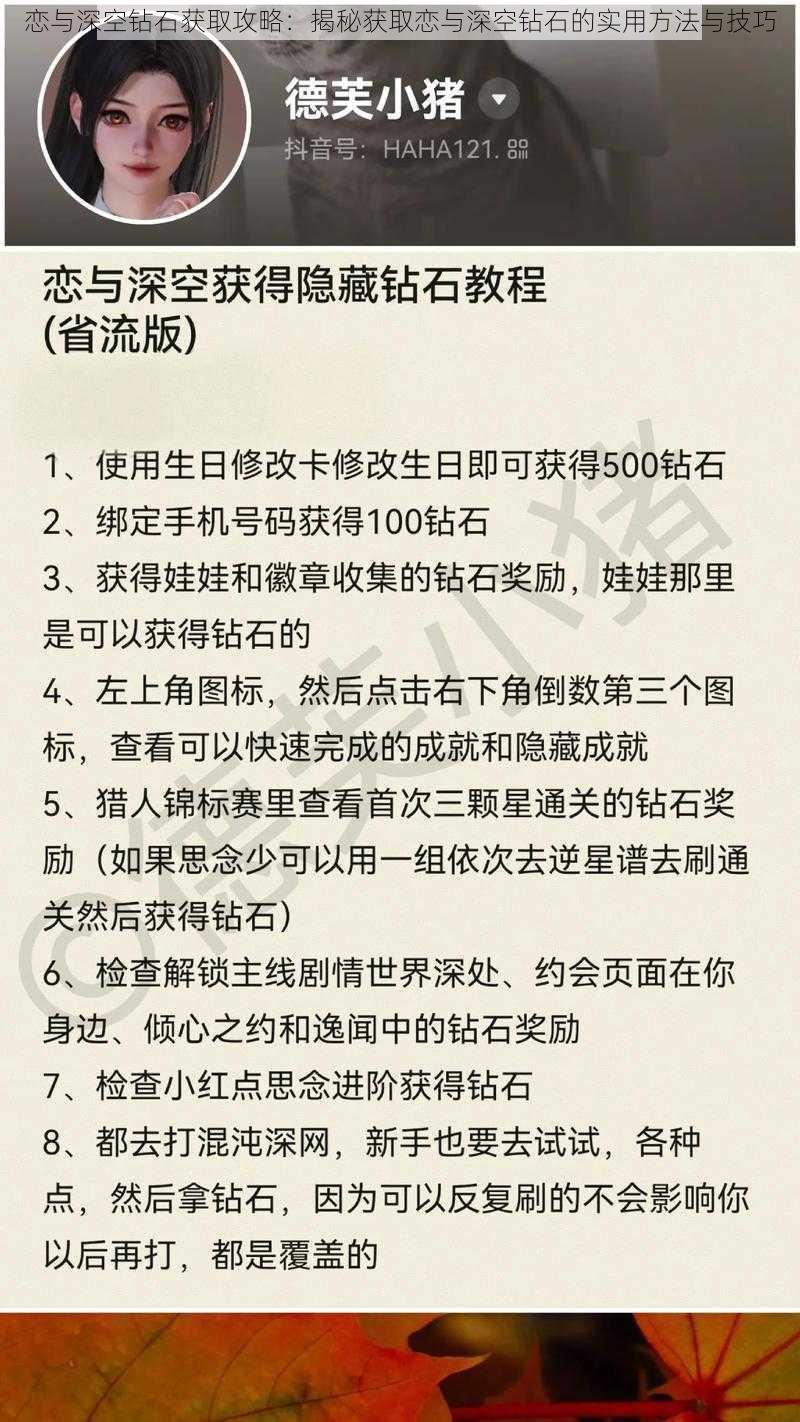 恋与深空钻石获取攻略：揭秘获取恋与深空钻石的实用方法与技巧

德芙小猪

抖音号：HAHA121.

恋与深空获得隐藏钻石教程
(省流版)

1、使用生日修改卡修改生日即可获得500钻石
2、绑定手机号码获得100钻石
3、获得娃娃和徽章收集的钻石奖励，娃娃那里是可以获得钻石的
4、左上角图标，然后点击右下角倒数第三个图标，查看可以快速完成的成就和隐藏成就
5、猎人锦标赛里查看首次三颗星通关的钻石奖励（如果思念少可以用一组依次去逆星谱去刷通关然后获得钻石）
6、检查解锁主线剧情世界深处、约会页面在你身边、倾心之约和逸闻中的钻石奖励
7、检查小红点思念进阶获得钻石
8、都去打混沌深网，新手也要去试试，各种点，然后拿钻石，因为可以反复刷的不会影响你以后再打，都是覆盖的

©德芙小猪